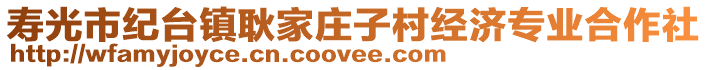 寿光市纪台镇耿家庄子村经济专业合作社
http://wfamyjoyce.cn.coovee.com